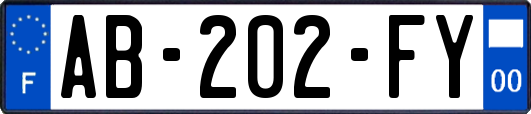 F
AB-202-FY
00